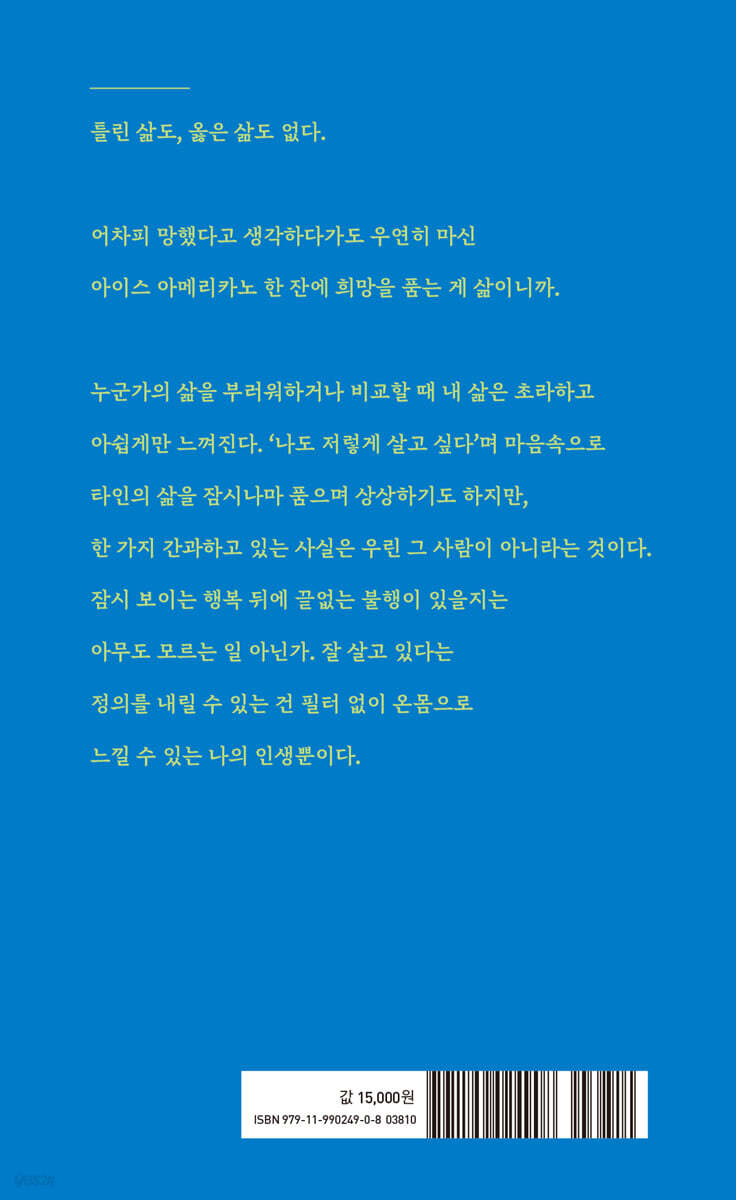 틀린 삶도, 옳은 삶도 없다.

어차피 망했다고 생각하다가도 우연히 마신 아이스 아메리카노 한 잔에 희망을 품는 게 삶이니까.

누군가의 삶을 부러워하거나 비교할 때 내 삶은 초라하고 아쉽게만 느껴진다. '나도 저렇게 살고 싶다'며 마음속으로 타인의 삶을 잠시나마 품으며 상상하기도 하지만, 한 가지 간과하고 있는 사실은 우린 그 사람이 아니라는 것이다. 잠시 보이는 행복 뒤에 끝없는 불행이 있을지는 아무도 모르는 일 아닌가. 잘 살고 있다는 정의를 내릴 수 있는 건 필터 없이 온몸으로 느낄 수 있는 나의 인생뿐이다.

값 15,000원
ISBN 979-11-990249-0-8 03810